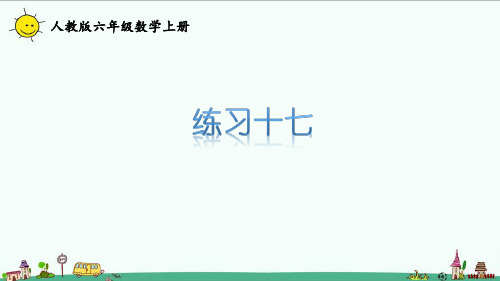 人教版六年级数学上册

练习十七